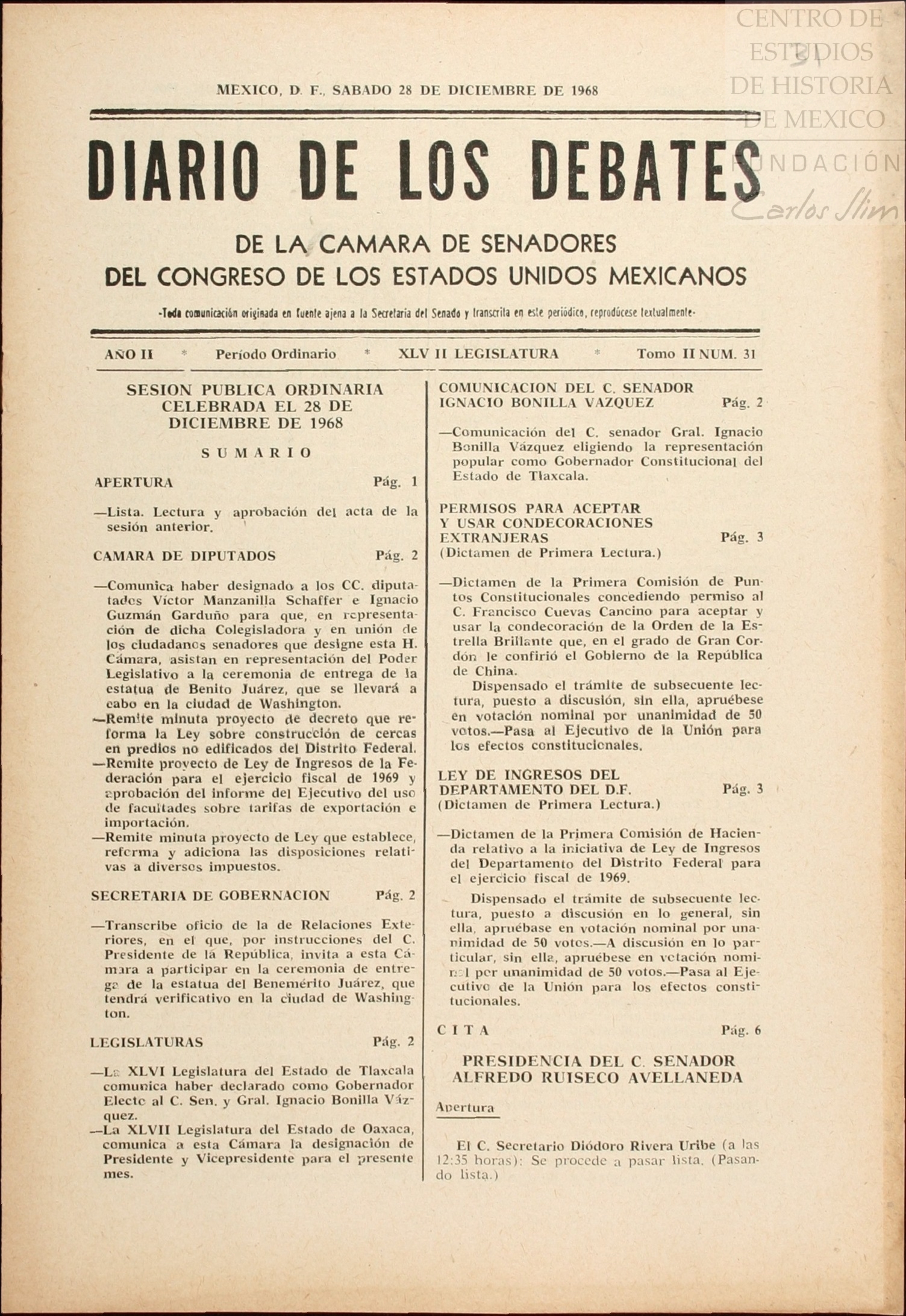 CENTRO DE ESTUDIOS DE HISTORIA DE MEXICO
FUNDACIÓN Carlos Slim

MEXICO, D. F., SABADO 28 DE DICIEMBRE DE 1968

DIARIO DE LOS DEBATES

DE LA CAMARA DE SENADORES
DEL CONGRESO DE LOS ESTADOS UNIDOS MEXICANOS

-Toda comunicación originada en fuente ajena a la Secretaría del Senado y transcrita en este periódico, reprodúcese textualmente-

AÑO II * Período Ordinario * XLV II LEGISLATURA * Tomo II NUM. 31

SESION PUBLICA ORDINARIA CELEBRADA EL 28 DE DICIEMBRE DE 1968

SUMARIO

APERTURA Pág. 1

—Lista. Lectura y aprobación del acta de la sesión anterior.

CAMARA DE DIPUTADOS Pág. 2

—Comunica haber designado a los CC. diputados Víctor Manzanilla Schaffer e Ignacio Guzmán Garduño para que, en representación de dicha Colegisladora y en unión de los ciudadanos senadores que designe esta H. Cámara, asistan en representación del Poder Legislativo a la ceremonia de entrega de la estatua de Benito Juárez, que se llevará a cabo en la ciudad de Washington.
—Remite minuta proyecto de decreto que reforma la Ley sobre construcción de cercas en predios no edificados del Distrito Federal.
—Remite proyecto de Ley de Ingresos de la Federación para el ejercicio fiscal de 1969 y aprobación del informe del Ejecutivo del uso de facultades sobre tarifas de exportación e importación.
—Remite minuta proyecto de Ley que establece, reforma y adiciona las disposiciones relativas a diversos impuestos.

SECRETARIA DE GOBERNACION Pág. 2

—Transcribe oficio de la de Relaciones Exteriores, en el que, por instrucciones del C. Presidente de la República, invita a esta Cámara a participar en la ceremonia de entrega de la estatua del Benemérito Juárez, que tendrá verificativo en la ciudad de Washington.

LEGISLATURAS Pág. 2

—La XLVI Legislatura del Estado de Tlaxcala comunica haber declarado como Gobernador Electo al C. Sen. y Gral. Ignacio Bonilla Vázquez.
—La XLVII Legislatura del Estado de Oaxaca, comunica a esta Cámara la designación de Presidente y Vicepresidente para el presente mes.

COMUNICACION DEL C. SENADOR IGNACIO BONILLA VAZQUEZ Pág. 2

—Comunicación del C. senador Gral. Ignacio Bonilla Vázquez eligiendo la representación popular como Gobernador Constitucional del Estado de Tlaxcala.

PERMISOS PARA ACEPTAR Y USAR CONDECORACIONES EXTRANJERAS Pág. 3
(Dictamen de Primera Lectura.)

—Dictamen de la Primera Comisión de Puntos Constitucionales concediendo permiso al C. Francisco Cuevas Cancino para aceptar y usar la condecoración de la Orden de la Estrella Brillante que, en el grado de Gran Cordón le confirió el Gobierno de la República de China.
Dispensado el trámite de subsecuente lectura, puesto a discusión, sin ella, apruébese en votación nominal por unanimidad de 50 votos.—Pasa al Ejecutivo de la Unión para los efectos constitucionales.

LEY DE INGRESOS DEL DEPARTAMENTO DEL D.F. Pág. 3
(Dictamen de Primera Lectura.)

—Dictamen de la Primera Comisión de Hacienda relativo a la iniciativa de Ley de Ingresos del Departamento del Distrito Federal para el ejercicio fiscal de 1969.
Dispensado el trámite de subsecuente lectura, puesto a discusión en lo general, sin ella, apruébase en votación nominal por unanimidad de 50 votos.—A discusión en lo particular, sin ella, apruébese en votación nominal por unanimidad de 50 votos.—Pasa al Ejecutivo de la Unión para los efectos constitucionales.

CITA Pág. 6

PRESIDENCIA DEL C. SENADOR ALFREDO RUISECO AVELLANEDA

Apertura

El C. Secretario Diódoro Rivera Uribe (a las 12:35 horas): Se procede a pasar lista. (Pasando lista.)